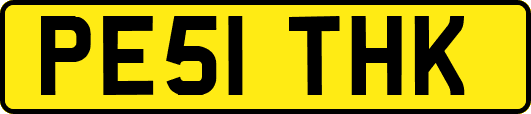 PE51 THK